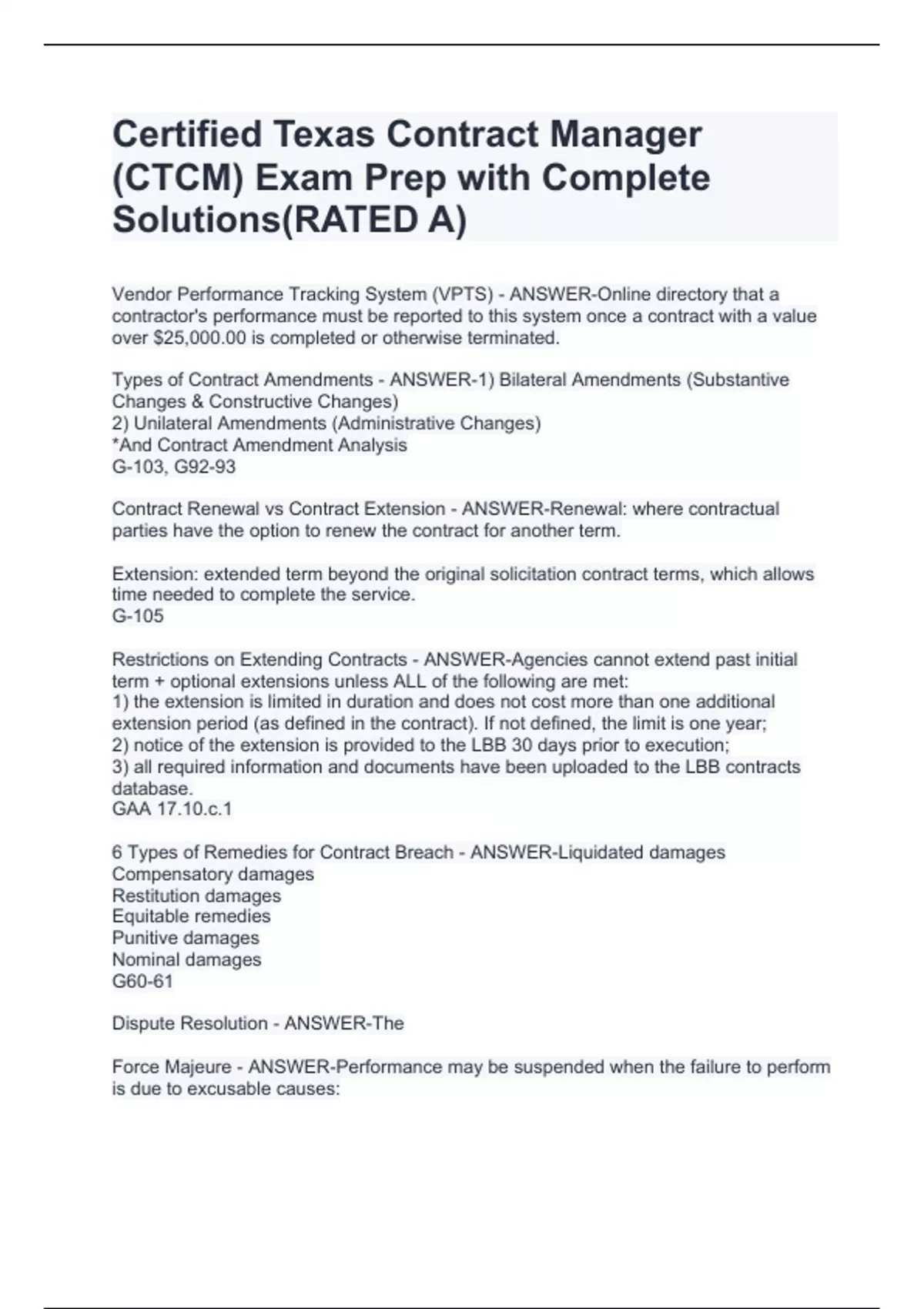 Certified Texas Contract Manager (CTCM) Exam Prep with Complete Solutions(RATED A)

Vendor Performance Tracking System (VPTS) - ANSWER-Online directory that a contractor's performance must be reported to this system once a contract with a value over \$25,000.00 is completed or otherwise terminated.

Types of Contract Amendments - ANSWER-1) Bilateral Amendments (Substantive Changes & Constructive Changes)
2) Unilateral Amendments (Administrative Changes)
*And Contract Amendment Analysis
G-103, G92-93

Contract Renewal vs Contract Extension - ANSWER-Renewal: where contractual parties have the option to renew the contract for another term.

Extension: extended term beyond the original solicitation contract terms, which allows time needed to complete the service.
G-105

Restrictions on Extending Contracts - ANSWER-Agencies cannot extend past initial term + optional extensions unless ALL of the following are met:
1) the extension is limited in duration and does not cost more than one additional extension period (as defined in the contract). If not defined, the limit is one year;
2) notice of the extension is provided to the LBB 30 days prior to execution;
3) all required information and documents have been uploaded to the LBB contracts database.
GAA 17.10.c.1

6 Types of Remedies for Contract Breach - ANSWER-Liquidated damages
Compensatory damages
Restitution damages
Equitable remedies
Punitive damages
Nominal damages
G60-61

Dispute Resolution - ANSWER-The

Force Majeure - ANSWER-Performance may be suspended when the failure to perform is due to excusable causes: